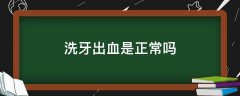 洗牙出血是正常吗